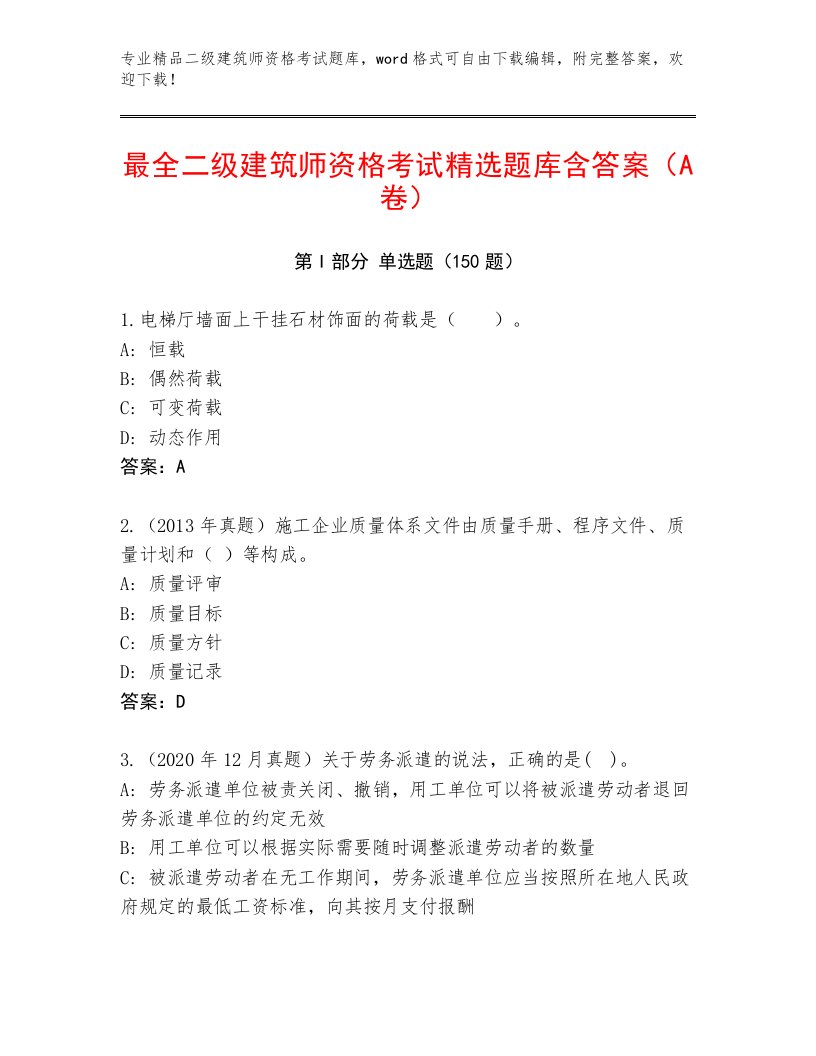 专业精品二级建筑师资格考试题库，word格式可自由下载编辑，附完整答案，欢迎下载！

最全二级建筑师资格考试精选题库含答案（A卷）

第I部分 单选题（150题）

1.电梯厅墙面上干挂石材饰面的荷载是（　　）。
A：恒载
B：偶然荷载
C：可变荷载
D：动态作用
答案：A

2.（2013年真题）施工企业质量体系文件由质量手册、程序文件、质量计划和（ ）等构成。
A：质量评审
B：质量目标
C：质量方针
D：质量记录
答案：D

3.（2020年12月真题）关于劳务派遣的说法，正确的是( )。
A：劳务派遣单位被责关闭、撤销，用工单位可以将被派遣劳动者退回劳务派遣单位的约定无效
B：用工单位可以根据实际需要随时调整派遣劳动者的数量
C：被派遣劳动者在无工作期间，劳务派遣单位应当按照所在地人民政府规定的最低工资标准，向其按月支付报酬